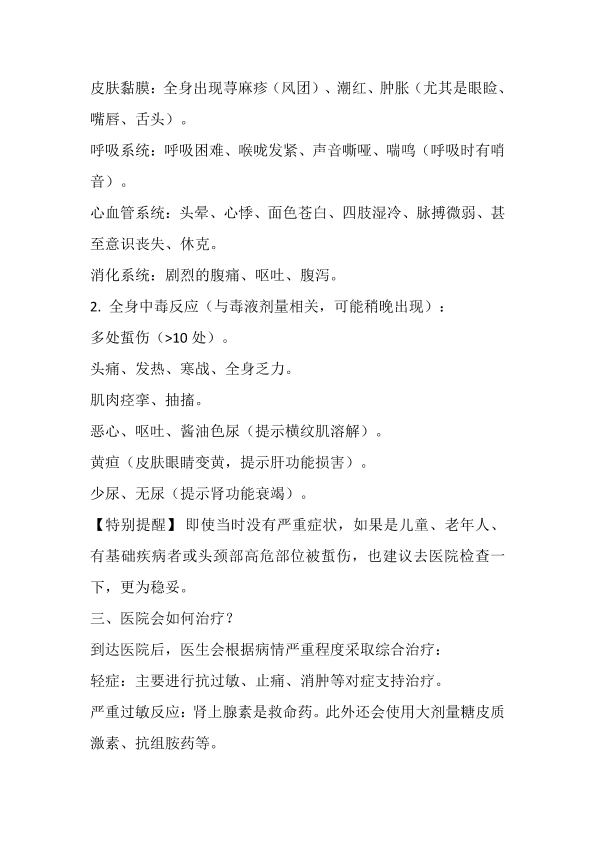 皮肤黏膜：全身出现荨麻疹（风团）、潮红、肿胀（尤其是眼睑、嘴唇、舌头）。

呼吸系统：呼吸困难、喉咙发紧、声音嘶哑、喘鸣（呼吸时有哨音）。

心血管系统：头晕、心悸、面色苍白、四肢湿冷、脉搏微弱、甚至意识丧失、休克。

消化系统：剧烈的腹痛、呕吐、腹泻。

2. 全身中毒反应（与毒液剂量相关，可能稍晚出现）：

多处蜇伤（>10 处）。

头痛、发热、寒战、全身乏力。

肌肉痉挛、抽搐。

恶心、呕吐、酱油色尿（提示横纹肌溶解）。

黄疸（皮肤眼睛变黄，提示肝功能损害）。

少尿、无尿（提示肾功能衰竭）。

【特别提醒】即使当时没有严重症状，如果是儿童、老年人、有基础疾病者或头颈部高危部位被蜇伤，也建议去医院检查一下，更为稳妥。

三、医院会如何治疗？

到达医院后，医生会根据病情严重程度采取综合治疗：

轻症：主要进行抗过敏、止痛、消肿等对症支持治疗。

严重过敏反应：肾上腺素是救命药。此外还会使用大剂量糖皮质激素、抗组胺药等。